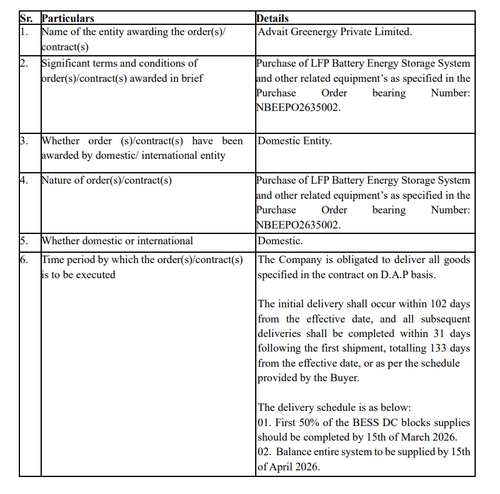 | Sr. | Particulars | Details |
|---|---|---|
| 1. | Name of the entity awarding the order(s)/ contract(s) | Advait Greenergy Private Limited. |
| 2. | Significant terms and conditions of order(s)/contract(s) awarded in brief | Purchase of LFP Battery Energy Storage System and other related equipment's as specified in the Purchase Order bearing Number: NBEEPO2635002. |
| 3. | Whether order (s)/contract(s) have been awarded by domestic/ international entity | Domestic Entity. |
| 4. | Nature of order(s)/contract(s) | Purchase of LFP Battery Energy Storage System and other related equipment's as specified in the Purchase Order bearing Number: NBEEPO2635002. |
| 5. | Whether domestic or international | Domestic. |
| 6. | Time period by which the order(s)/contract(s) is to be executed | The Company is obligated to deliver all goods specified in the contract on D.A.P basis.<br><br>The initial delivery shall occur within 102 days from the effective date, and all subsequent deliveries shall be completed within 31 days following the first shipment, totalling 133 days from the effective date, or as per the schedule provided by the Buyer.<br><br>The delivery schedule is as below:<br>01. First 50% of the BESS DC blocks supplies should be completed by 15th of March 2026.<br>02. Balance entire system to be supplied by 15th of April 2026. |